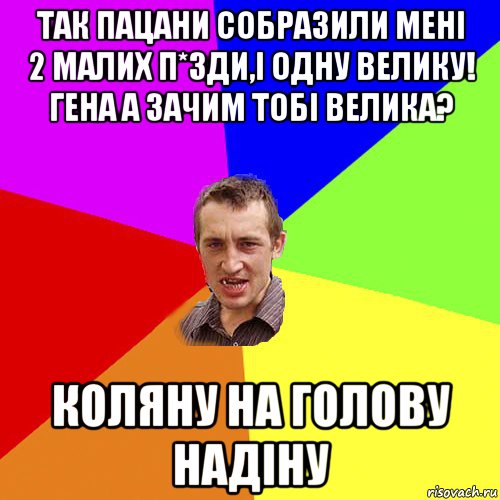 ТАК ПАЦАНИ СОБРАЗИЛИ МЕНІ 2 МАЛИХ П*ЗДИ,І ОДНУ ВЕЛИКУ! ГЕНА А ЗАЧИМ ТОБІ ВЕЛИКА?

КОЛЯНУ НА ГОЛОВУ НАДІНУ

risovach.ru